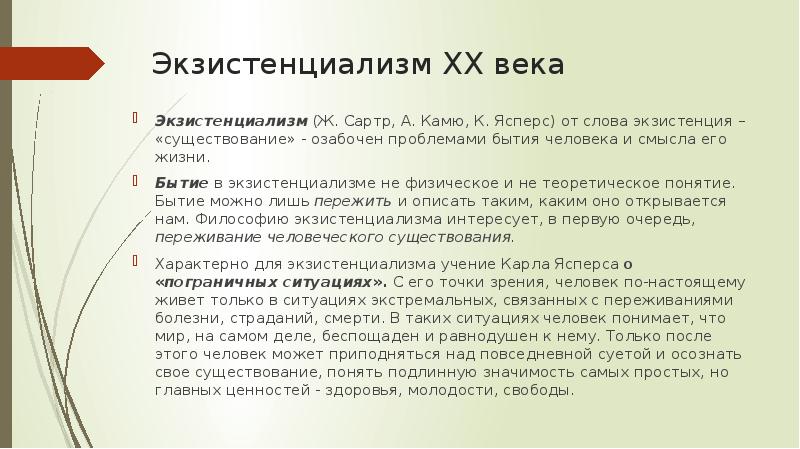 Экзистенциализм XX века

Экзистенциализм (Ж. Сартр, А. Камю, К. Ясперс) от слова экзистенция – «существование» - озабочен проблемами бытия человека и смысла его жизни.

Бытие в экзистенциализме не физическое и не теоретическое понятие. Бытие можно лишь пережить и описать таким, каким оно открывается нам. Философию экзистенциализма интересует, в первую очередь, переживание человеческого существования.

Характерно для экзистенциализма учение Карла Ясперса о «пограничных ситуациях». С его точки зрения, человек по-настоящему живет только в ситуациях экстремальных, связанных с переживаниями болезни, страданий, смерти. В таких ситуациях человек понимает, что мир, на самом деле, беспощаден и равнодушен к нему. Только после этого человек может приподняться над повседневной суетой и осознать свое существование, понять подлинную значимость самых простых, но главных ценностей - здоровья, молодости, свободы.